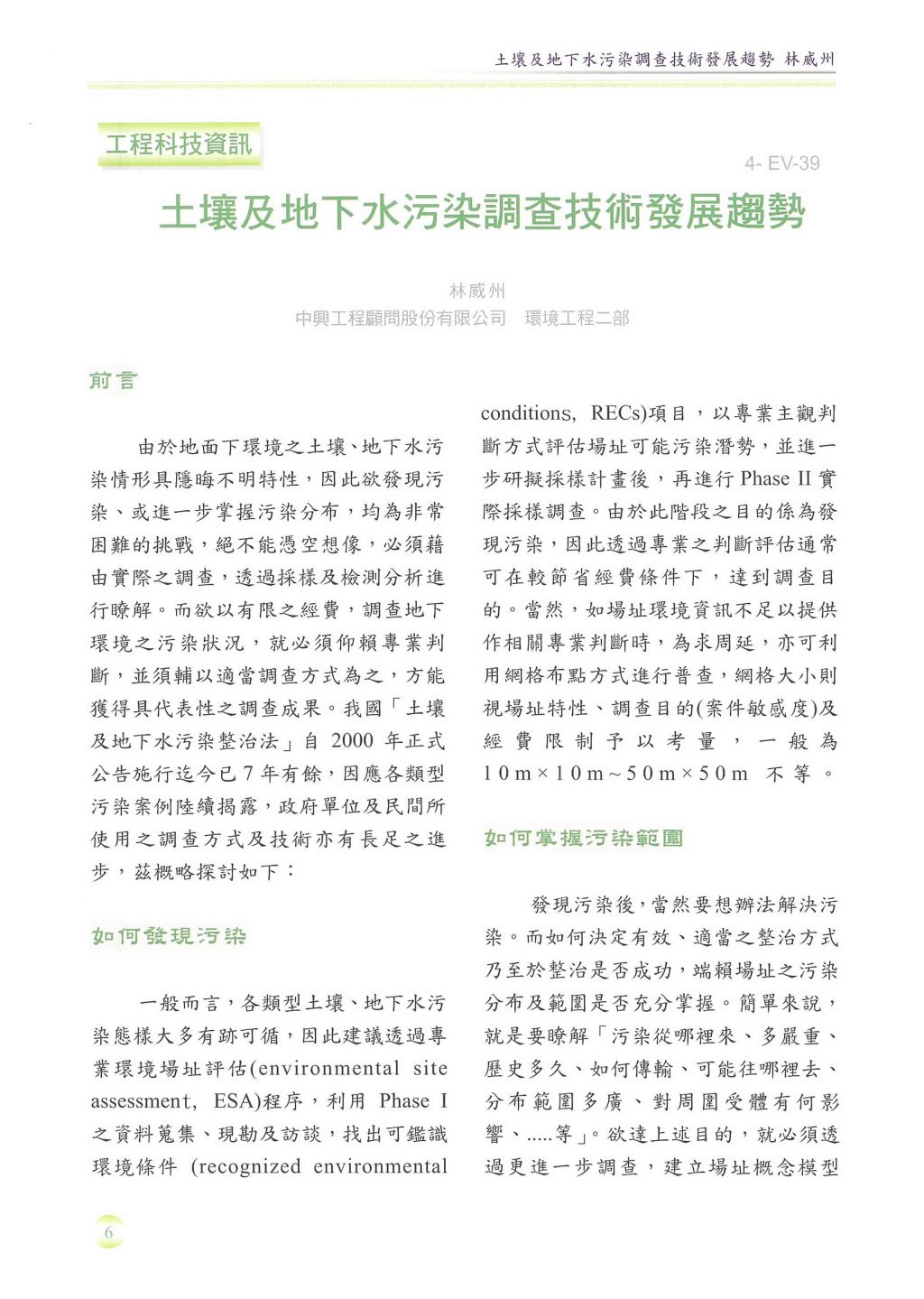 土壤及地下水污染調查技術發展趨勢 林威州

工程科技資訊

4- EV-39

土壤及地下水污染調查技術發展趨勢

林威州
中興工程顧問股份有限公司　環境工程二部

前言

由於地面下環境之土壤、地下水污染情形具隱晦不明特性，因此欲發現污染、或進一步掌握污染分布，均為非常困難的挑戰，絕不能憑空想像，必須藉由實際之調查，透過採樣及檢測分析進行瞭解。而欲以有限之經費，調查地下環境之污染狀況，就必須仰賴專業判斷，並須輔以適當調查方式為之，方能獲得具代表性之調查成果。我國「土壤及地下水污染整治法」自 2000 年正式公告施行迄今已 7 年有餘，因應各類型污染案例陸續揭露，政府單位及民間所使用之調查方式及技術亦有長足之進步，茲概略探討如下：

如何發現污染

一般而言，各類型土壤、地下水污染態樣大多有跡可循，因此建議透過專業環境場址評估(environmental site assessment, ESA)程序，利用 Phase I 之資料蒐集、現勘及訪談，找出可鑑識環境條件 (recognized environmental conditions, RECs)項目，以專業主觀判斷方式評估場址可能污染潛勢，並進一步研擬採樣計畫後，再進行 Phase II 實際採樣調查。由於此階段之目的係為發現污染，因此透過專業之判斷評估通常可在較節省經費條件下，達到調查目的。當然，如場址環境資訊不足以提供作相關專業判斷時，為求周延，亦可利用網格布點方式進行普查，網格大小則視場址特性、調查目的(案件敏感度)及經費限制予以考量，一般為 10m×10m～50m×50m 不等。

如何掌握污染範圍

發現污染後，當然要想辦法解決污染。而如何決定有效、適當之整治方式乃至於整治是否成功，端賴場址之污染分布及範圍是否充分掌握。簡單來說，就是要瞭解「污染從哪裡來、多嚴重、歷史多久、如何傳輸、可能往哪裡去、分布範圍多廣、對周圍受體有何影響、.....等」。欲達上述目的，就必須透過更進一步調查，建立場址概念模型

6